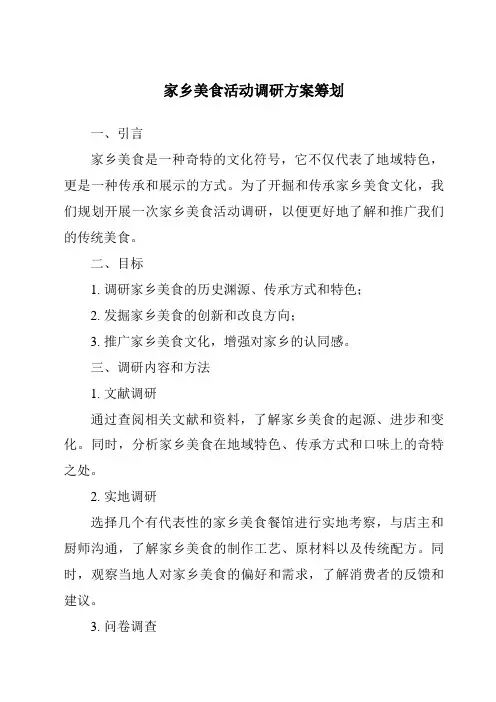 家乡美食活动调研方案筹划

一、引言

家乡美食是一种奇特的文化符号，它不仅代表了地域特色，更是一种传承和展示的方式。为了开掘和传承家乡美食文化，我们规划开展一次家乡美食活动调研，以便更好地了解和推广我们的传统美食。

二、目标

1. 调研家乡美食的历史渊源、传承方式和特色；

2. 发掘家乡美食的创新和改良方向；

3. 推广家乡美食文化，增强对家乡的认同感。

三、调研内容和方法

1. 文献调研

通过查阅相关文献和资料，了解家乡美食的起源、进步和变化。同时，分析家乡美食在地域特色、传承方式和口味上的奇特之处。

2. 实地调研

选择几个有代表性的家乡美食餐馆进行实地考察，与店主和厨师沟通，了解家乡美食的制作工艺、原材料以及传统配方。同时，观察当地人对家乡美食的偏好和需求，了解消费者的反馈和建议。

3. 问卷调查